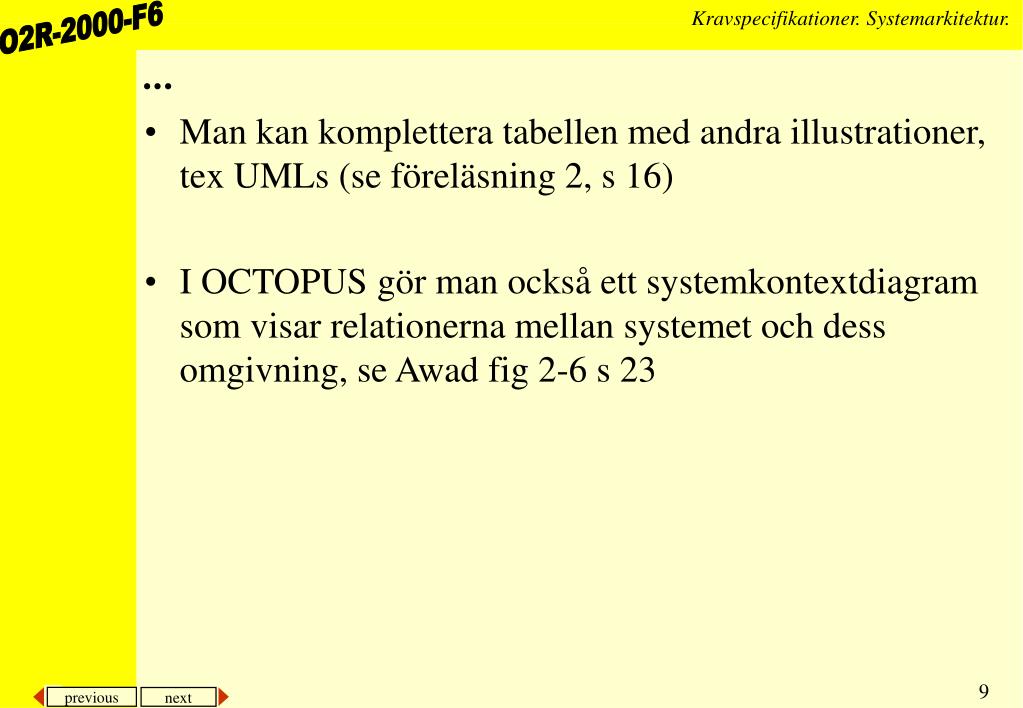 O2R-2000-F6

Kravspecifikationer. Systemarkitektur.

...

• Man kan komplettera tabellen med andra illustrationer, tex UMLs (se föreläsning 2, s 16)

• I OCTOPUS gör man också ett systemkontextdiagram som visar relationerna mellan systemet och dess omgivning, se Awad fig 2-6 s 23

previous next

9